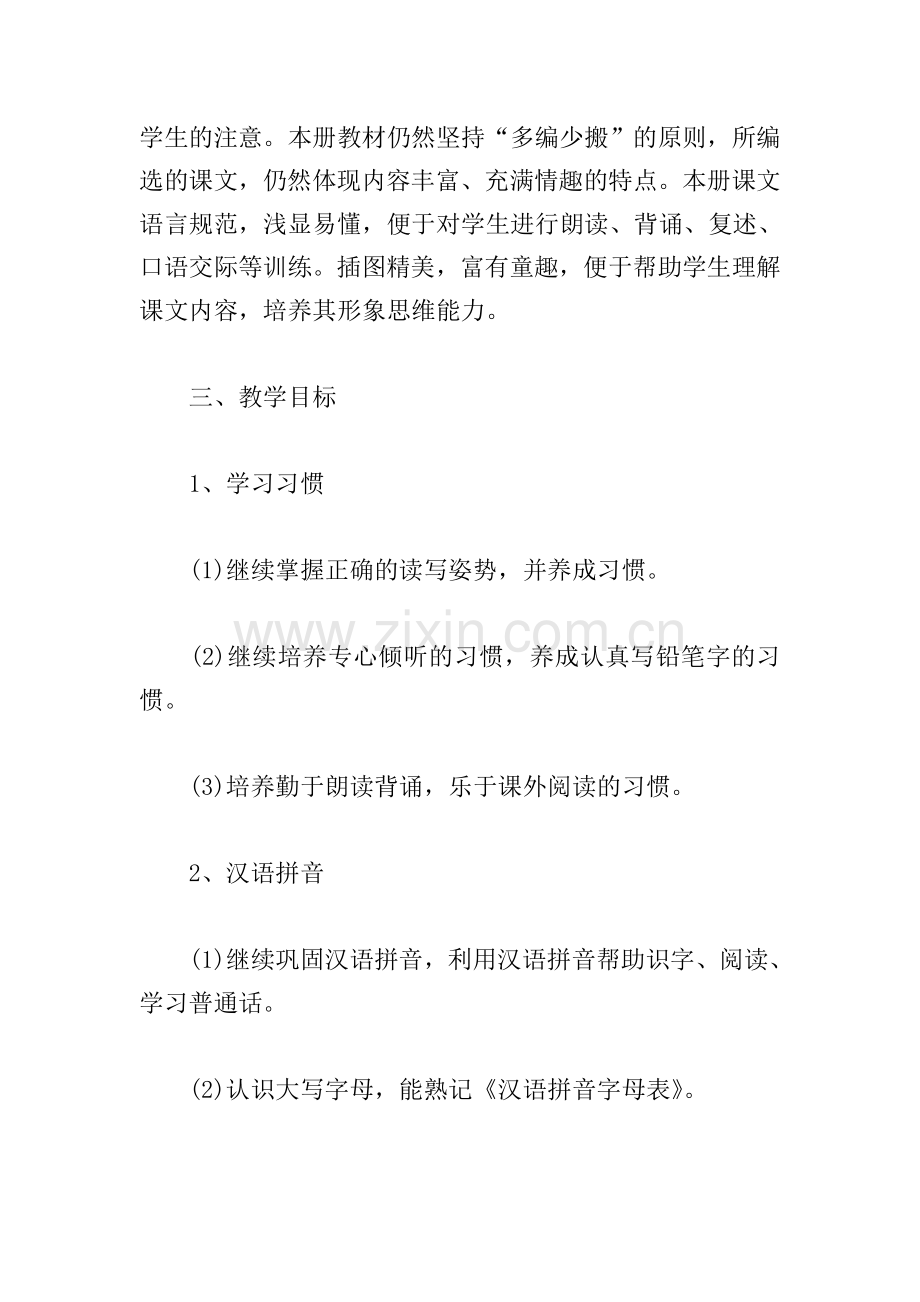 学生的注意。本册教材仍然坚持“多编少搬”的原则，所编选的课文，仍然体现内容丰富、充满情趣的特点。本册课文语言规范，浅显易懂，便于对学生进行朗读、背诵、复述、口语交际等训练。插图精美，富有童趣，便于帮助学生理解课文内容，培养其形象思维能力。

三、教学目标

1、学习习惯

(1)继续掌握正确的读写姿势，并养成习惯。

(2)继续培养专心倾听的习惯，养成认真写铅笔字的习惯。

(3)培养勤于朗读背诵，乐于课外阅读的习惯。

2、汉语拼音

(1)继续巩固汉语拼音，利用汉语拼音帮助识字、阅读、学习普通话。

(2)认识大写字母，能熟记《汉语拼音字母表》。

www.zixin.com.cn